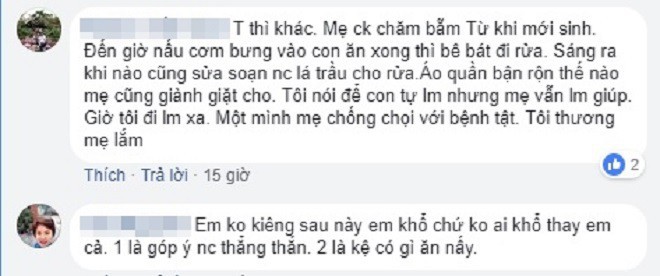 T thì khác. Mẹ ck chăm bẵm Từ khi mới sinh. Đến giờ nấu cơm bưng vào con ăn xong thì bê bát đi rửa. Sáng ra khi nào cũng sửa soạn nc lá trầu cho rửa.Áo quần bận rộn thế nào mẹ cũng giành giặt cho. Tôi nói để con tự lm nhưng mẹ vẫn lm giúp. Giờ tôi đi lm xa. Một mình mẹ chống chọi với bệnh tật. Tôi thương mẹ lắm

2

Thích · Trả lời · 15 giờ

Em ko kiêng sau này em khổ chứ ko ai khổ thay em cả. 1 là góp ý nc thẳng thắn. 2 là kệ có gì ăn nấy.